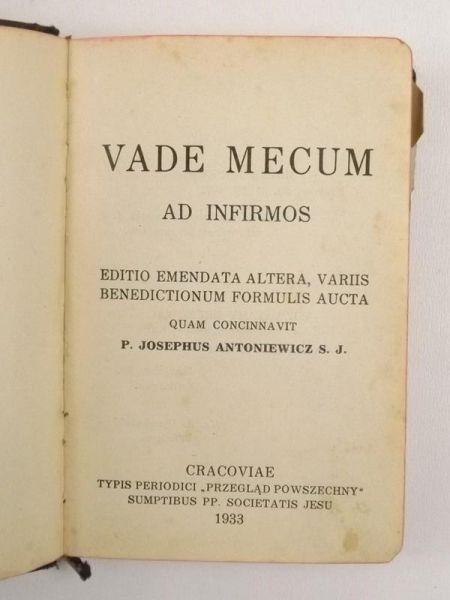 VADE MECUM

AD INFIRMOS

EDITIO EMENDATA ALTERA, VARIIS BENEDICTIONUM FORMULIS AUCTA

QUAM CONCINNAVIT

P. JOSEPHUS ANTONIEWICZ S. J.

CRACOVIAE

TYPIS PERIODICI „PRZEGLĄD POWSZECHNY"

SUMPTIBUS PP. SOCIETATIS JESU

1933